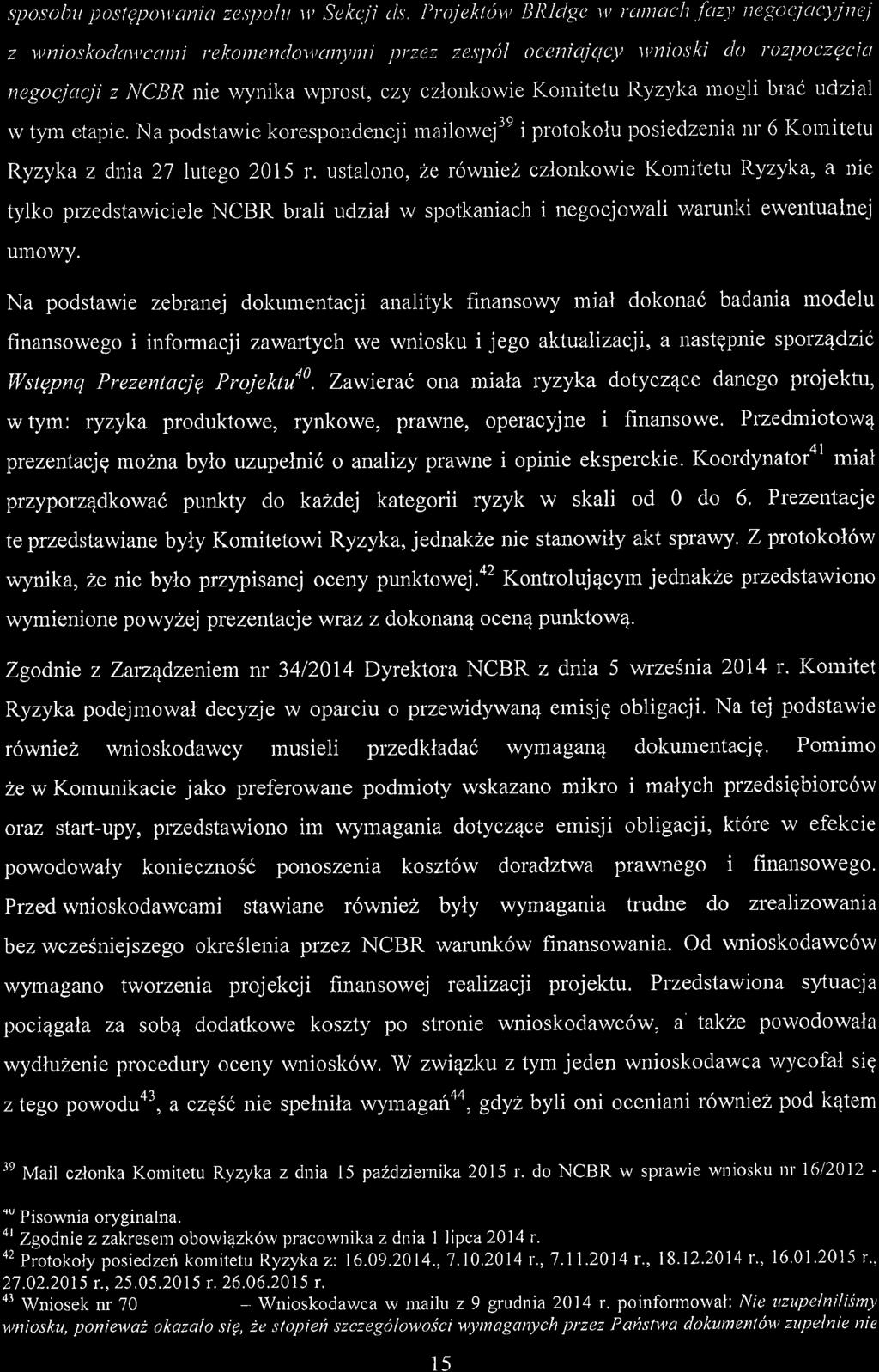 sposobu postępowania zespołu w Sekcji ds. Projektów BRIdge w ramach fazy negocjacyjnej z wnioskodawcami rekomendowanymi przez zespół oceniający wnioski do rozpoczęcia negocjacji z NCBR nie wynika wprost, czy członkowie Komitetu Ryzyka mogli brać udział w tym etapie. Na podstawie korespondencji mailowej$^{39}$ i protokołu posiedzenia nr 6 Komitetu Ryzyka z dnia 27 lutego 2015 r. ustalono, że również członkowie Komitetu Ryzyka, a nie tylko przedstawiciele NCBR brali udział w spotkaniach i negocjowali warunki ewentualnej umowy.

Na podstawie zebranej dokumentacji analityk finansowy miał dokonać badania modelu finansowego i informacji zawartych we wniosku i jego aktualizacji, a następnie sporządzić Wstępną Prezentację Projektu$^{40}$. Zawierać ona miała ryzyka dotyczące danego projektu, w tym: ryzyka produktowe, rynkowe, prawne, operacyjne i finansowe. Przedmiotową prezentację można było uzupełnić o analizy prawne i opinie eksperckie. Koordynator$^{41}$ miał przyporządkować punkty do każdej kategorii ryzyk w skali od 0 do 6. Prezentacje te przedstawiane były Komitetowi Ryzyka, jednakże nie stanowiły akt sprawy. Z protokołów wynika, że nie było przypisanej oceny punktowej.$^{42}$ Kontrolującym jednakże przedstawiono wymienione powyżej prezentacje wraz z dokonaną oceną punktową.

Zgodnie z Zarządzeniem nr 34/2014 Dyrektora NCBR z dnia 5 września 2014 r. Komitet Ryzyka podejmował decyzje w oparciu o przewidywaną emisję obligacji. Na tej podstawie również wnioskodawcy musieli przedkładać wymaganą dokumentację. Pomimo że w Komunikacie jako preferowane podmioty wskazano mikro i małych przedsiębiorców oraz start-upy, przedstawiono im wymagania dotyczące emisji obligacji, które w efekcie powodowały konieczność ponoszenia kosztów doradztwa prawnego i finansowego. Przed wnioskodawcami stawiane również były wymagania trudne do zrealizowania bez wcześniejszego określenia przez NCBR warunków finansowania. Od wnioskodawców wymagano tworzenia projekcji finansowej realizacji projektu. Przedstawiona sytuacja pociągała za sobą dodatkowe koszty po stronie wnioskodawców, a także powodowała wydłużenie procedury oceny wniosków. W związku z tym jeden wnioskodawca wycofał się z tego powodu$^{43}$, a część nie spełniła wymagań$^{44}$, gdyż byli oni oceniani również pod kątem

$^{39}$ Mail członka Komitetu Ryzyka z dnia 15 października 2015 r. do NCBR w sprawie wniosku nr 16/2012 -
$^{40}$ Pisownia oryginalna.
$^{41}$ Zgodnie z zakresem obowiązków pracownika z dnia 1 lipca 2014 r.
$^{42}$ Protokoły posiedzeń komitetu Ryzyka z: 16.09.2014., 7.10.2014 r., 7.11.2014 r., 18.12.2014 r., 16.01.2015 r., 27.02.2015 r., 25.05.2015 r. 26.06.2015 r.
$^{43}$ Wniosek nr 70 – Wnioskodawca w mailu z 9 grudnia 2014 r. poinformował: Nie uzupełniliśmy wniosku, ponieważ okazało się, że stopień szczegółowości wymaganych przez Państwa dokumentów zupełnie nie

15